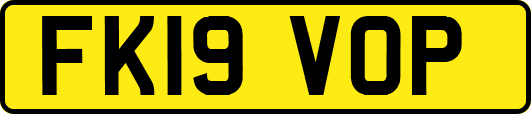 FK19 VOP